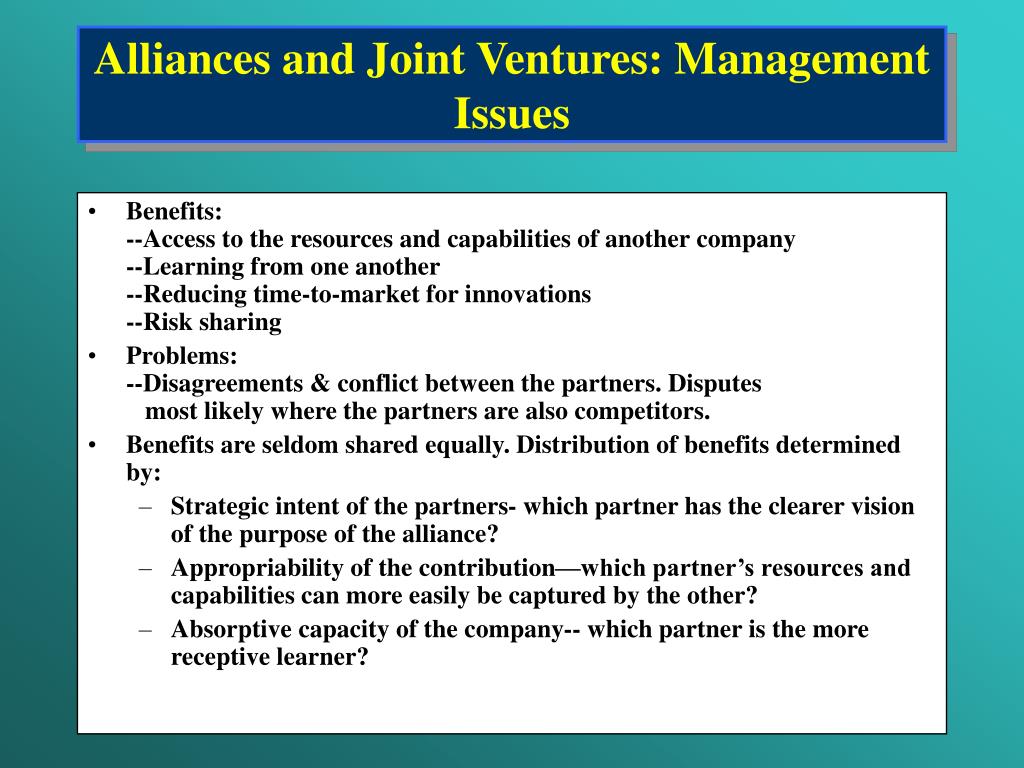 Alliances and Joint Ventures: Management Issues

• Benefits:
--Access to the resources and capabilities of another company
--Learning from one another
--Reducing time-to-market for innovations
--Risk sharing

• Problems:
--Disagreements & conflict between the partners. Disputes most likely where the partners are also competitors.

• Benefits are seldom shared equally. Distribution of benefits determined by:
– Strategic intent of the partners- which partner has the clearer vision of the purpose of the alliance?
– Appropriability of the contribution—which partner's resources and capabilities can more easily be captured by the other?
– Absorptive capacity of the company-- which partner is the more receptive learner?